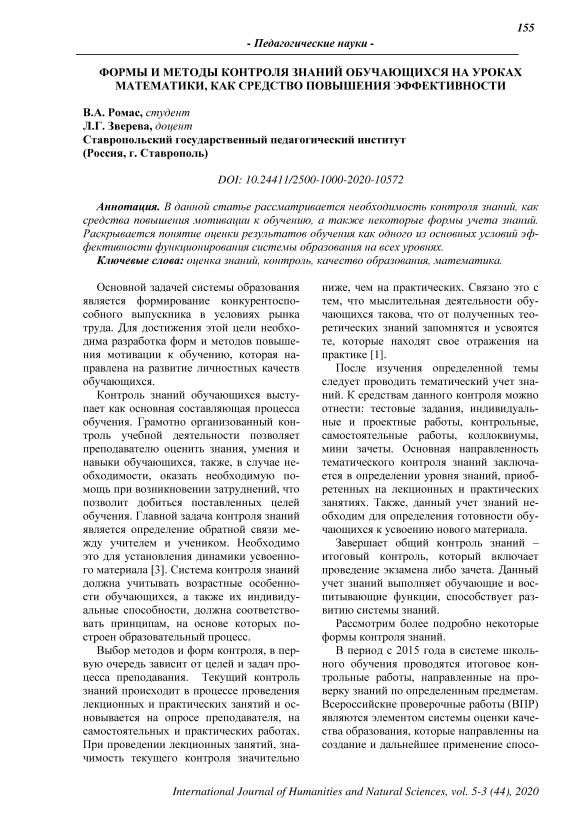 155

- Педагогические науки -

ФОРМЫ И МЕТОДЫ КОНТРОЛЯ ЗНАНИЙ ОБУЧАЮЩИХСЯ НА УРОКАХ МАТЕМАТИКИ, КАК СРЕДСТВО ПОВЫШЕНИЯ ЭФФЕКТИВНОСТИ

В.А. Ромас, студент
Л.Г. Зверева, доцент
Ставропольский государственный педагогический институт
(Россия, г. Ставрополь)

DOI: 10.24411/2500-1000-2020-10572

Аннотация. В данной статье рассматривается необходимость контроля знаний, как средства повышения мотивации к обучению, а также некоторые формы учета знаний. Раскрывается понятие оценки результатов обучения как одного из основных условий эффективности функционирования системы образования на всех уровнях.
Ключевые слова: оценка знаний, контроль, качество образования, математика.

Основной задачей системы образования является формирование конкурентоспособного выпускника в условиях рынка труда. Для достижения этой цели необходима разработка форм и методов повышения мотивации к обучению, которая направлена на развитие личностных качеств обучающихся.

Контроль знаний обучающихся выступает как основная составляющая процесса обучения. Грамотно организованный контроль учебной деятельности позволяет преподавателю оценить знания, умения и навыки обучающихся, также, в случае необходимости, оказать необходимую помощь при возникновении затруднений, что позволит добиться поставленных целей обучения. Главной задача контроля знаний является определение обратной связи между учителем и учеником. Необходимо это для установления динамики усвоенного материала [3]. Система контроля знаний должна учитывать возрастные особенности обучающихся, а также их индивидуальные способности, должна соответствовать принципам, на основе которых построен образовательный процесс.

Выбор методов и форм контроля, в первую очередь зависит от целей и задач процесса преподавания. Текущий контроль знаний происходит в процессе проведения лекционных и практических занятий и основывается на опросе преподавателя, на самостоятельных и практических работах. При проведении лекционных занятий, значимость текущего контроля значительно ниже, чем на практических. Связано это с тем, что мыслительная деятельности обучающихся такова, что от полученных теоретических знаний запомнятся и усвоятся те, которые находят свое отражения на практике [1].

После изучения определенной темы следует проводить тематический учет знаний. К средствам данного контроля можно отнести: тестовые задания, индивидуальные и проектные работы, контрольные, самостоятельные работы, коллоквиумы, мини зачеты. Основная направленность тематического контроля знаний заключается в определении уровня знаний, приобретенных на лекционных и практических занятиях. Также, данный учет знаний необходим для определения готовности обучающихся к усвоению нового материала.

Завершает общий контроль знаний – итоговый контроль, который включает проведение экзамена либо зачета. Данный учет знаний выполняет обучающие и воспитывающие функции, способствует развитию системы знаний.

Рассмотрим более подробно некоторые формы контроля знаний.

В период с 2015 года в системе школьного обучения проводятся итоговое контрольные работы, направленные на проверку знаний по определенным предметам. Всероссийские проверочные работы (ВПР) являются элементом системы оценки качества образования, которые направлены на создание и дальнейшее применение спосо-

International Journal of Humanities and Natural Sciences, vol. 5-3 (44), 2020